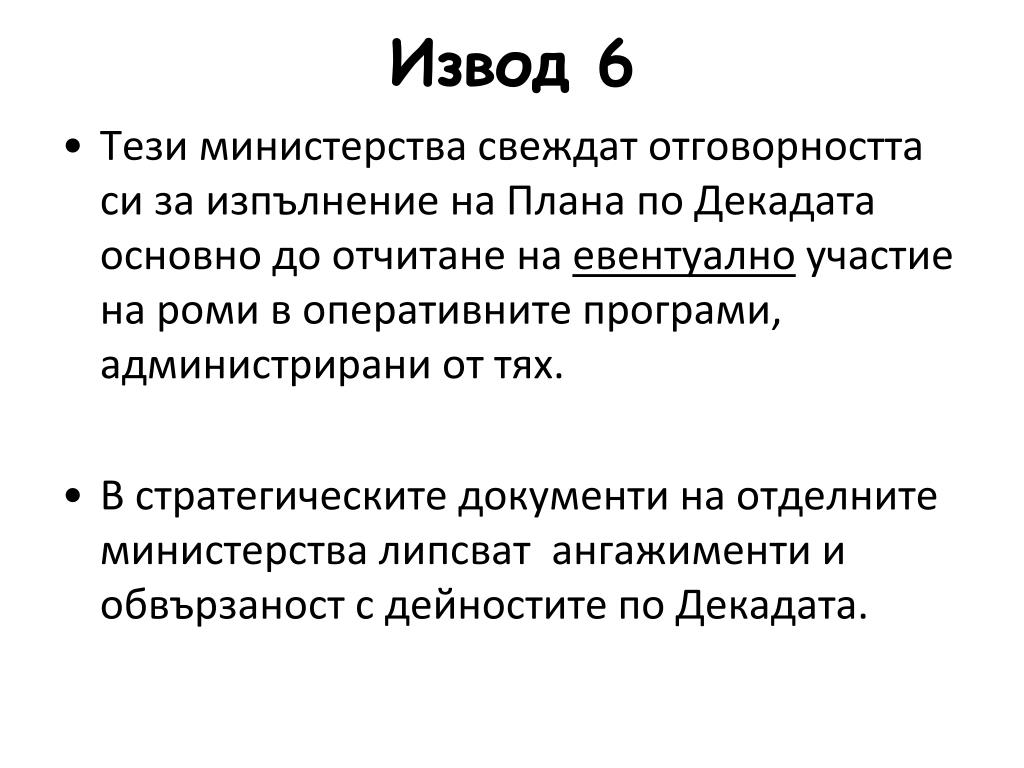 Извод 6

• Тези министерства свеждат отговорността си за изпълнение на Плана по Декадата основно до отчитане на евентуално участие на роми в оперативните програми, администрирани от тях.

• В стратегическите документи на отделните министерства липсват ангажименти и обвързаност с дейностите по Декадата.